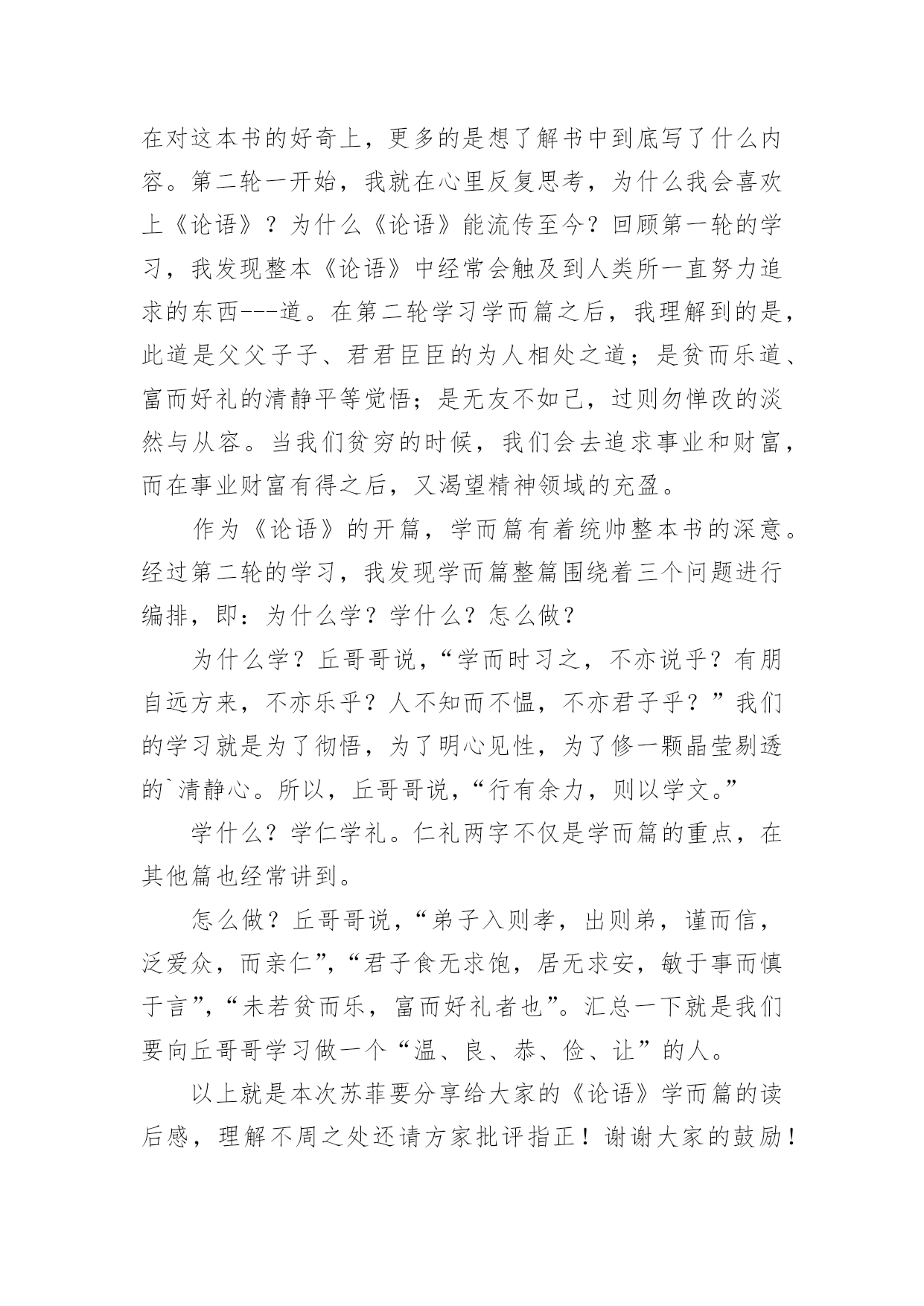 在对这本书的好奇上，更多的是想了解书中到底写了什么内容。第二轮一开始，我就在心里反复思考，为什么我会喜欢上《论语》？为什么《论语》能流传至今？回顾第一轮的学习，我发现整本《论语》中经常会触及到人类所一直努力追求的东西---道。在第二轮学习学而篇之后，我理解到的是，此道是父父子子、君君臣臣的为人相处之道；是贫而乐道、富而好礼的清静平等觉悟；是无友不如己，过则勿惮改的淡然与从容。当我们贫穷的时候，我们会去追求事业和财富，而在事业财富有得之后，又渴望精神领域的充盈。

作为《论语》的开篇，学而篇有着统帅整本书的深意。经过第二轮的学习，我发现学而篇整篇围绕着三个问题进行编排，即：为什么学？学什么？怎么做？

为什么学？丘哥哥说，“学而时习之，不亦说乎？有朋自远方来，不亦乐乎？人不知而不愠，不亦君子乎？”我们的学习就是为了彻悟，为了明心见性，为了修一颗晶莹剔透的`清静心。所以，丘哥哥说，“行有余力，则以学文。”

学什么？学仁学礼。仁礼两字不仅是学而篇的重点，在其他篇也经常讲到。

怎么做？丘哥哥说，“弟子入则孝，出则弟，谨而信，泛爱众，而亲仁”，“君子食无求饱，居无求安，敏于事而慎于言”，“未若贫而乐，富而好礼者也”。汇总一下就是我们要向丘哥哥学习做一个“温、良、恭、俭、让”的人。

以上就是本次苏菲要分享给大家的《论语》学而篇的读后感，理解不周之处还请方家批评指正！谢谢大家的鼓励！